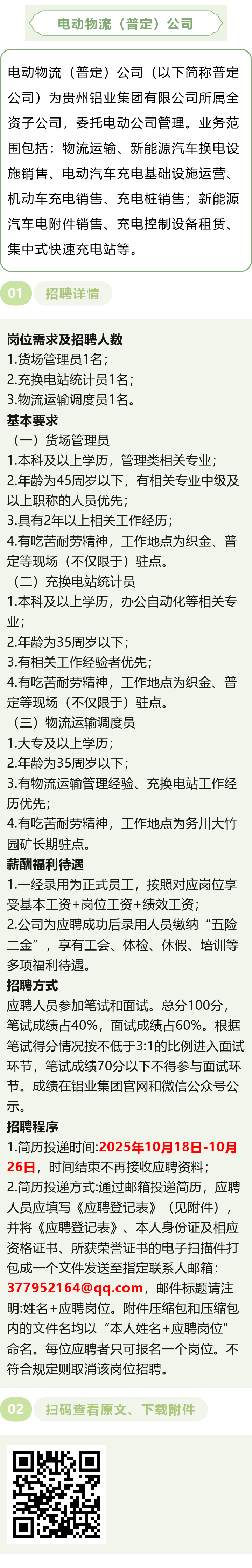 电动物流（普定）公司

电动物流（普定）公司（以下简称普定公司）为贵州铝业集团有限公司所属全资子公司，委托电动公司管理。业务范围包括：物流运输、新能源汽车换电设施销售、电动汽车充电基础设施运营、机动车充电销售、充电桩销售；新能源汽车电附件销售、充电控制设备租赁、集中式快速充电站等。

01 招聘详情

岗位需求及招聘人数
1.货场管理员1名；
2.充换电站统计员1名；
3.物流运输调度员1名。

基本要求
（一）货场管理员
1.本科及以上学历，管理类相关专业；
2.年龄为45周岁以下，有相关专业中级及以上职称的人员优先；
3.具有2年以上相关工作经历；
4.有吃苦耐劳精神，工作地点为织金、普定等现场（不仅限于）驻点。
（二）充换电站统计员
1.本科及以上学历，办公自动化等相关专业；
2.年龄为35周岁以下；
3.有相关工作经验者优先；
4.有吃苦耐劳精神，工作地点为织金、普定等现场（不仅限于）驻点。
（三）物流运输调度员
1.大专及以上学历；
2.年龄为35周岁以下；
3.有物流运输管理经验、充换电站工作经历优先；
4.有吃苦耐劳精神，工作地点为务川大竹园矿长期驻点。

薪酬福利待遇
1.一经录用为正式员工，按照对应岗位享受基本工资+岗位工资+绩效工资；
2.公司为应聘成功后录用人员缴纳“五险二金”，享有工会、体检、休假、培训等多项福利待遇。

招聘方式
应聘人员参加笔试和面试。总分100分，笔试成绩占40%，面试成绩占60%。根据笔试得分情况按不低于3:1的比例进入面试环节，笔试成绩70分以下不得参与面试环节。成绩在铝业集团官网和微信公众号公示。

招聘程序
1.简历投递时间:2025年10月18日-10月26日，时间结束不再接收应聘资料；
2.简历投递方式:通过邮箱投递简历，应聘人员应填写《应聘登记表》（见附件），并将《应聘登记表》、本人身份证及相应资格证书、所获荣誉证书的电子扫描件打包成一个文件发送至指定联系人邮箱:377952164@qq.com，邮件标题请注明:姓名+应聘岗位。附件压缩包和压缩包内的文件名均以“本人姓名+应聘岗位”命名。每位应聘者只可报名一个岗位。不符合规定则取消该岗位招聘。

02 扫码查看原文、下载附件